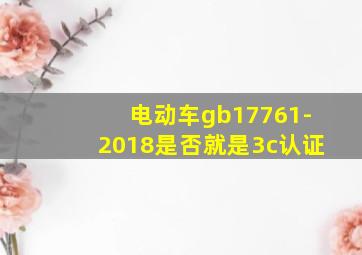 电动车gb17761-2018是否就是3c认证